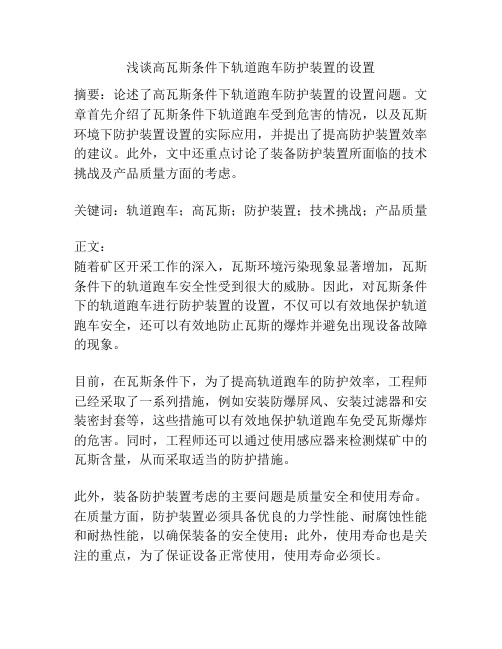 浅谈高瓦斯条件下轨道跑车防护装置的设置

摘要：论述了高瓦斯条件下轨道跑车防护装置的设置问题。文章首先介绍了瓦斯条件下轨道跑车受到危害的情况，以及瓦斯环境下防护装置设置的实际应用，并提出了提高防护装置效率的建议。此外，文中还重点讨论了装备防护装置所面临的技术挑战及产品质量方面的考虑。

关键词：轨道跑车；高瓦斯；防护装置；技术挑战；产品质量

正文：
随着矿区开采工作的深入，瓦斯环境污染现象显著增加，瓦斯条件下的轨道跑车安全性受到很大的威胁。因此，对瓦斯条件下的轨道跑车进行防护装置的设置，不仅可以有效地保护轨道跑车安全，还可以有效地防止瓦斯的爆炸并避免出现设备故障的现象。

目前，在瓦斯条件下，为了提高轨道跑车的防护效率，工程师已经采取了一系列措施，例如安装防爆屏风、安装过滤器和安装密封套等，这些措施可以有效地保护轨道跑车免受瓦斯爆炸的危害。同时，工程师还可以通过使用感应器来检测煤矿中的瓦斯含量，从而采取适当的防护措施。

此外，装备防护装置考虑的主要问题是质量安全和使用寿命。在质量方面，防护装置必须具备优良的力学性能、耐腐蚀性能和耐热性能，以确保装备的安全使用；此外，使用寿命也是关注的重点，为了保证设备正常使用，使用寿命必须长。